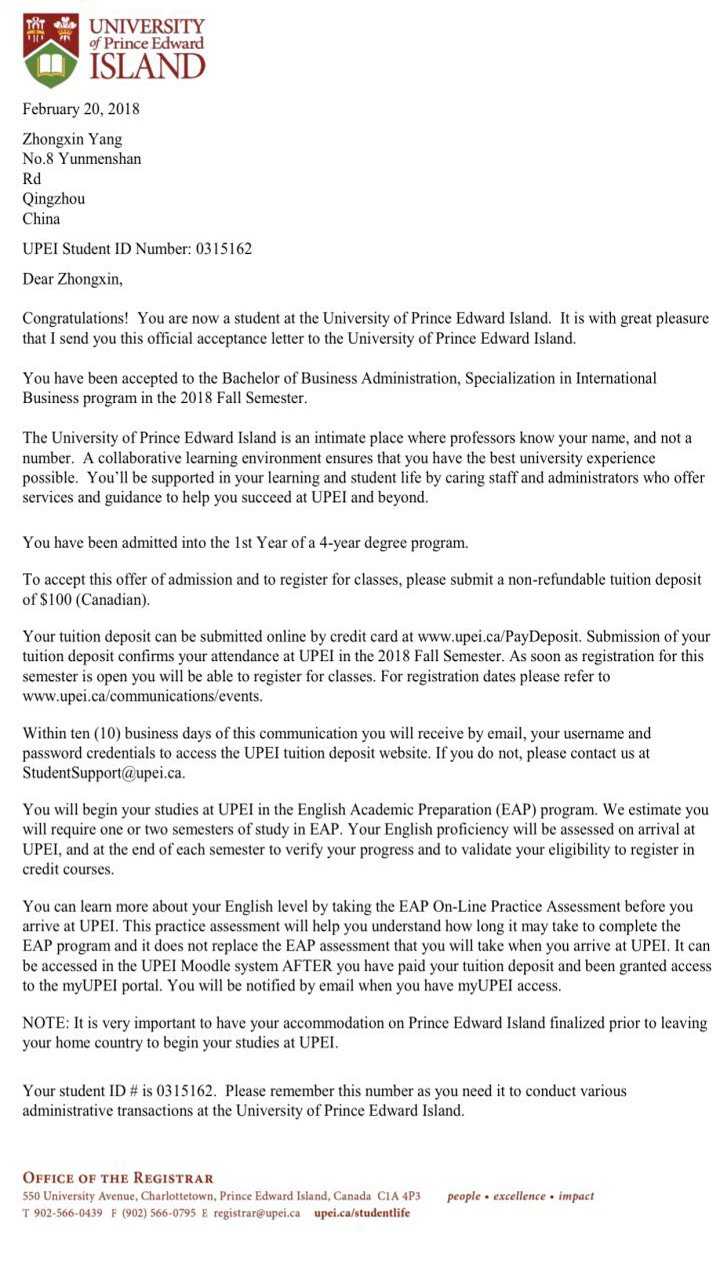 UNIVERSITY
of Prince Edward
ISLAND

February 20, 2018

Zhongxin Yang
No.8 Yunmenshan
Rd
Qingzhou
China

UPEI Student ID Number: 0315162

Dear Zhongxin,

Congratulations! You are now a student at the University of Prince Edward Island. It is with great pleasure that I send you this official acceptance letter to the University of Prince Edward Island.

You have been accepted to the Bachelor of Business Administration, Specialization in International Business program in the 2018 Fall Semester.

The University of Prince Edward Island is an intimate place where professors know your name, and not a number. A collaborative learning environment ensures that you have the best university experience possible. You'll be supported in your learning and student life by caring staff and administrators who offer services and guidance to help you succeed at UPEI and beyond.

You have been admitted into the 1st Year of a 4-year degree program.

To accept this offer of admission and to register for classes, please submit a non-refundable tuition deposit of $100 (Canadian).

Your tuition deposit can be submitted online by credit card at www.upei.ca/PayDeposit. Submission of your tuition deposit confirms your attendance at UPEI in the 2018 Fall Semester. As soon as registration for this semester is open you will be able to register for classes. For registration dates please refer to www.upei.ca/communications/events.

Within ten (10) business days of this communication you will receive by email, your username and password credentials to access the UPEI tuition deposit website. If you do not, please contact us at StudentSupport@upei.ca.

You will begin your studies at UPEI in the English Academic Preparation (EAP) program. We estimate you will require one or two semesters of study in EAP. Your English proficiency will be assessed on arrival at UPEI, and at the end of each semester to verify your progress and to validate your eligibility to register in credit courses.

You can learn more about your English level by taking the EAP On-Line Practice Assessment before you arrive at UPEI. This practice assessment will help you understand how long it may take to complete the EAP program and it does not replace the EAP assessment that you will take when you arrive at UPEI. It can be accessed in the UPEI Moodle system AFTER you have paid your tuition deposit and been granted access to the myUPEI portal. You will be notified by email when you have myUPEI access.

NOTE: It is very important to have your accommodation on Prince Edward Island finalized prior to leaving your home country to begin your studies at UPEI.

Your student ID # is 0315162. Please remember this number as you need it to conduct various administrative transactions at the University of Prince Edward Island.

OFFICE OF THE REGISTRAR
550 University Avenue, Charlottetown, Prince Edward Island, Canada C1A 4P3 people • excellence • impact
T 902-566-0439 F (902) 566-0795 E registrar@upei.ca upei.ca/studentlife